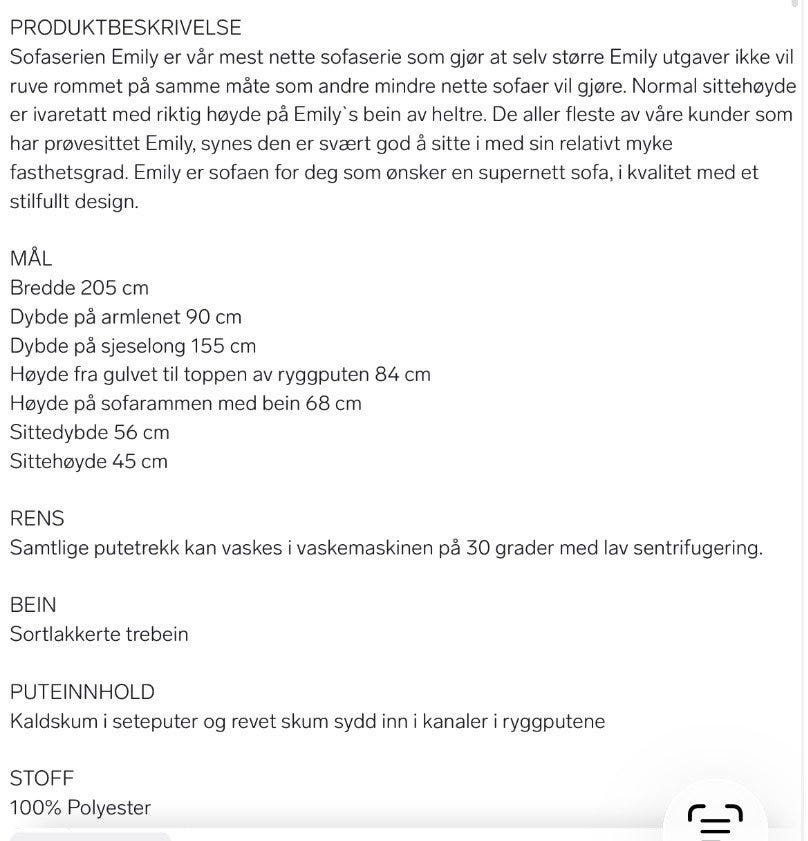 PRODUKTBESKRIVELSE
Sofaserien Emily er vår mest nette sofaserie som gjør at selv større Emily utgaver ikke vil ruve rommet på samme måte som andre mindre nette sofaer vil gjøre. Normal sittehøyde er ivaretatt med riktig høyde på Emily`s bein av heltre. De aller fleste av våre kunder som har prøvesittet Emily, synes den er svært god å sitte i med sin relativt myke fasthetsgrad. Emily er sofaen for deg som ønsker en supernett sofa, i kvalitet med et stilfullt design.

MÅL
Bredde 205 cm
Dybde på armlenet 90 cm
Dybde på sjeselong 155 cm
Høyde fra gulvet til toppen av ryggputen 84 cm
Høyde på sofarammen med bein 68 cm
Sittedybde 56 cm
Sittehøyde 45 cm

RENS
Samtlige putetrekk kan vaskes i vaskemaskinen på 30 grader med lav sentrifugering.

BEIN
Sortlakkerte trebein

PUTEINNHOLD
Kaldskum i seteputer og revet skum sydd inn i kanaler i ryggputene

STOFF
100% Polyester